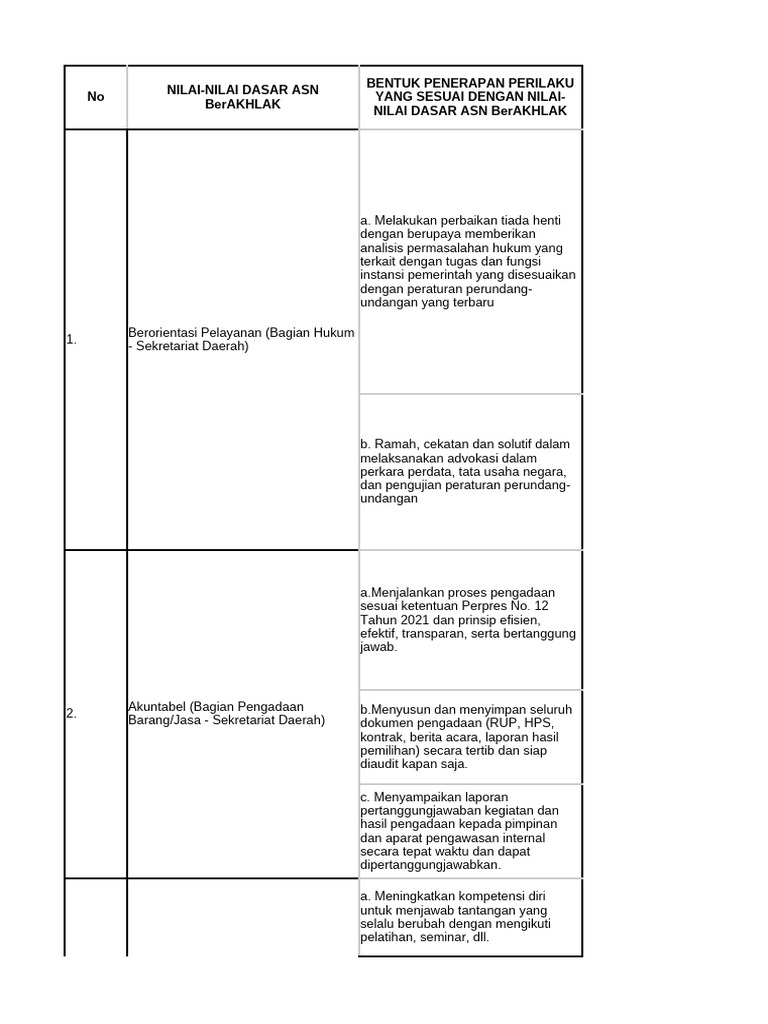 | No | NILAI-NILAI DASAR ASN BerAKHLAK | BENTUK PENERAPAN PERILAKU YANG SESUAI DENGAN NILAI-NILAI DASAR ASN BerAKHLAK |
|---|---|---|
| 1. | Berorientasi Pelayanan (Bagian Hukum - Sekretariat Daerah) | a. Melakukan perbaikan tiada henti dengan berupaya memberikan analisis permasalahan hukum yang terkait dengan tugas dan fungsi instansi pemerintah yang disesuaikan dengan peraturan perundang-undangan yang terbaru |
| | | b. Ramah, cekatan dan solutif dalam melaksanakan advokasi dalam perkara perdata, tata usaha negara, dan pengujian peraturan perundang-undangan |
| 2. | Akuntabel (Bagian Pengadaan Barang/Jasa - Sekretariat Daerah) | a.Menjalankan proses pengadaan sesuai ketentuan Perpres No. 12 Tahun 2021 dan prinsip efisien, efektif, transparan, serta bertanggung jawab. |
| | | b.Menyusun dan menyimpan seluruh dokumen pengadaan (RUP, HPS, kontrak, berita acara, laporan hasil pemilihan) secara tertib dan siap diaudit kapan saja. |
| | | c. Menyampaikan laporan pertanggungjawaban kegiatan dan hasil pengadaan kepada pimpinan dan aparat pengawasan internal secara tepat waktu dan dapat dipertanggungjawabkan. |
| | | a. Meningkatkan kompetensi diri untuk menjawab tantangan yang selalu berubah dengan mengikuti pelatihan, seminar, dll. |